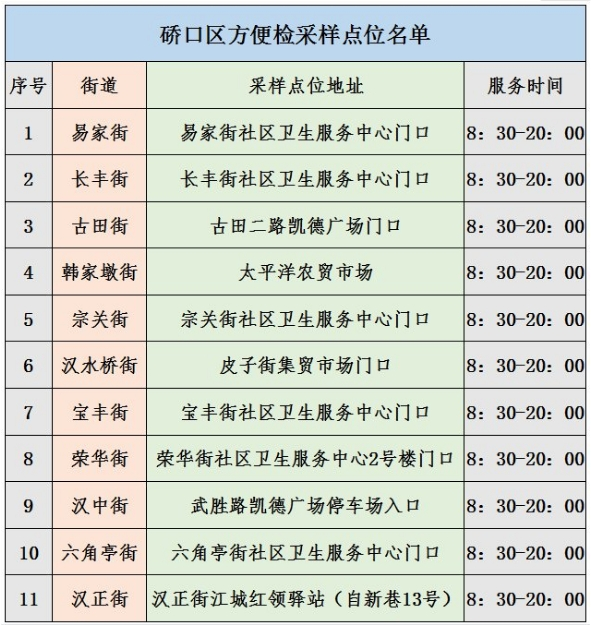 硚口区方便检采样点位名单

| 序号 | 街道 | 采样点位地址 | 服务时间 |
|---|---|---|---|
| 1 | 易家街 | 易家街社区卫生服务中心门口 | 8：30-20：00 |
| 2 | 长丰街 | 长丰街社区卫生服务中心门口 | 8：30-20：00 |
| 3 | 古田街 | 古田二路凯德广场门口 | 8：30-20：00 |
| 4 | 韩家墩街 | 太平洋农贸市场 | 8：30-20：00 |
| 5 | 宗关街 | 宗关街社区卫生服务中心门口 | 8：30-20：00 |
| 6 | 汉水桥街 | 皮子街集贸市场门口 | 8：30-20：00 |
| 7 | 宝丰街 | 宝丰街社区卫生服务中心门口 | 8：30-20：00 |
| 8 | 荣华街 | 荣华街社区卫生服务中心2号楼门口 | 8：30-20：00 |
| 9 | 汉中街 | 武胜路凯德广场停车场入口 | 8：30-20：00 |
| 10 | 六角亭街 | 六角亭街社区卫生服务中心门口 | 8：30-20：00 |
| 11 | 汉正街 | 汉正街江城红领驿站（自新巷13号） | 8：30-20：00 |